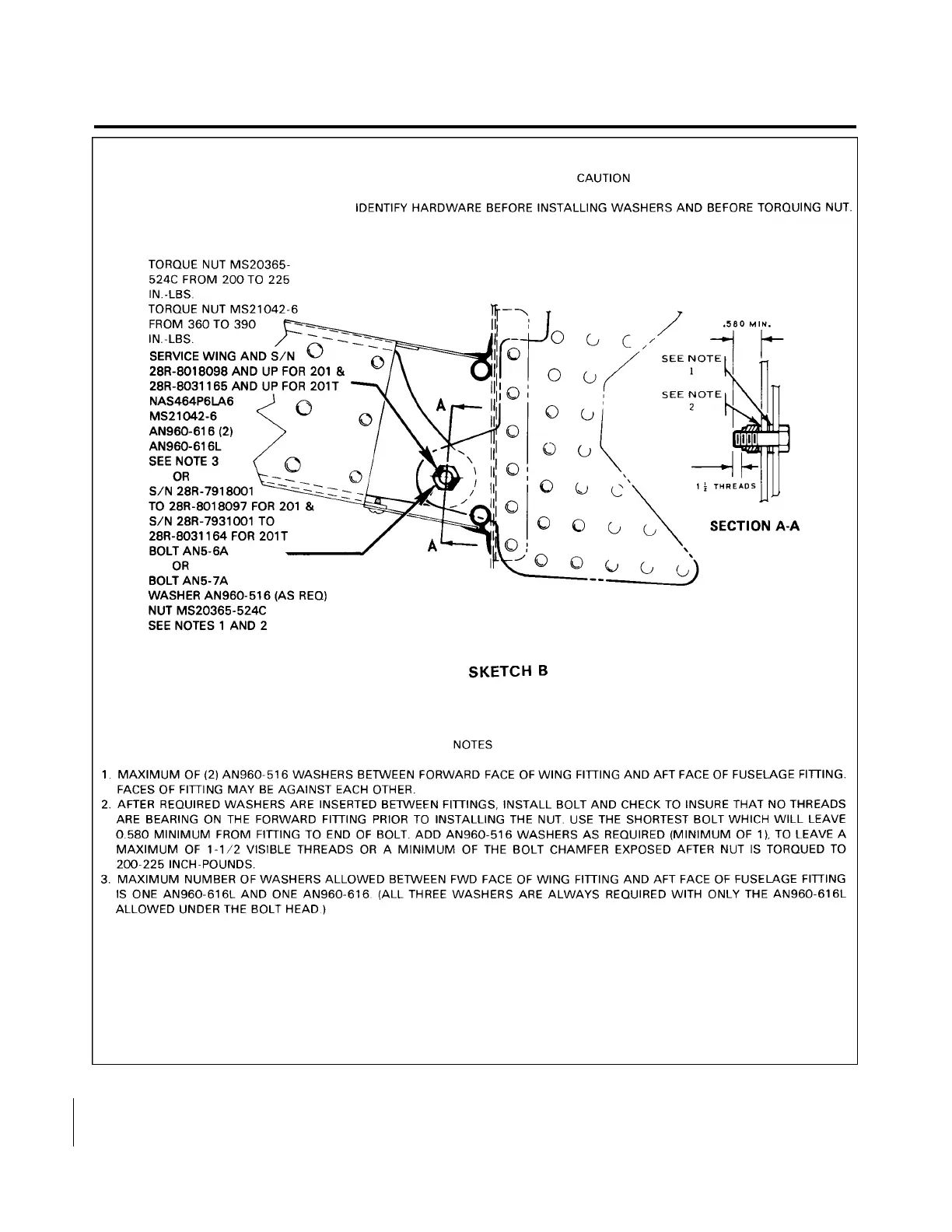 CAUTION

IDENTIFY HARDWARE BEFORE INSTALLING WASHERS AND BEFORE TORQUING NUT.

TORQUE NUT MS20365-524C FROM 200 TO 225 IN.-LBS.
TORQUE NUT MS21042-6 FROM 360 TO 390 IN.-LBS.
SERVICE WING AND S/N 28R-8018098 AND UP FOR 201 & 28R-8031165 AND UP FOR 201T
NAS464P6LA6
MS21042-6
AN960-616 (2)
AN960-616L
SEE NOTE 3
OR
S/N 28R-7918001 TO 28R-8018097 FOR 201 & S/N 28R-7931001 TO 28R-8031164 FOR 201T
BOLT AN5-6A
OR
BOLT AN5-7A
WASHER AN960-516 (AS REQ)
NUT MS20365-524C
SEE NOTES 1 AND 2

A

A

.580 MIN.

SEE NOTE 1

SEE NOTE 2

$1\frac{1}{2}$ THREADS

SECTION A-A

SKETCH B

NOTES

1. MAXIMUM OF (2) AN960-516 WASHERS BETWEEN FORWARD FACE OF WING FITTING AND AFT FACE OF FUSELAGE FITTING. FACES OF FITTING MAY BE AGAINST EACH OTHER.
2. AFTER REQUIRED WASHERS ARE INSERTED BETWEEN FITTINGS, INSTALL BOLT AND CHECK TO INSURE THAT NO THREADS ARE BEARING ON THE FORWARD FITTING PRIOR TO INSTALLING THE NUT. USE THE SHORTEST BOLT WHICH WILL LEAVE 0.580 MINIMUM FROM FITTING TO END OF BOLT. ADD AN960-516 WASHERS AS REQUIRED (MINIMUM OF 1), TO LEAVE A MAXIMUM OF 1-1/2 VISIBLE THREADS OR A MINIMUM OF THE BOLT CHAMFER EXPOSED AFTER NUT IS TORQUED TO 200-225 INCH-POUNDS.
3. MAXIMUM NUMBER OF WASHERS ALLOWED BETWEEN FWD FACE OF WING FITTING AND AFT FACE OF FUSELAGE FITTING IS ONE AN960-616L AND ONE AN960-616. (ALL THREE WASHERS ARE ALWAYS REQUIRED WITH ONLY THE AN960-616L ALLOWED UNDER THE BOLT HEAD.)